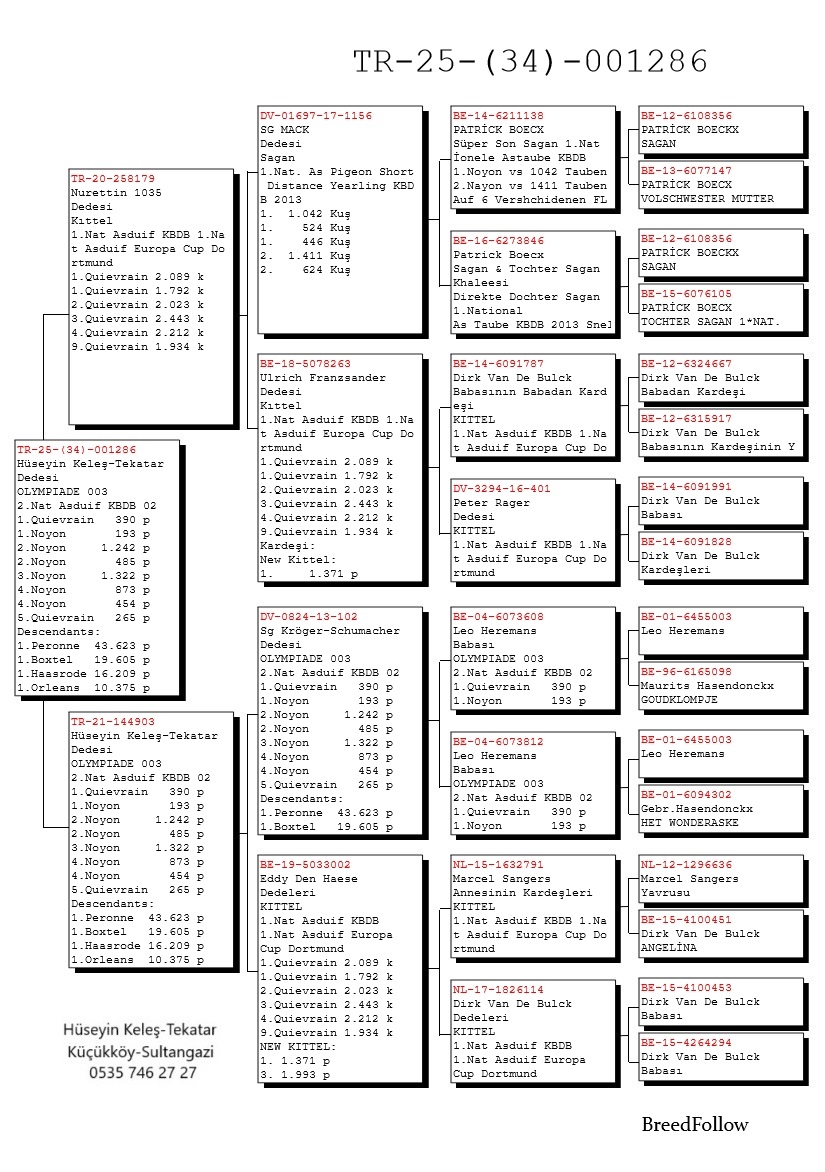 TR-25-(34)-001286

TR-25-(34)-001286
Hüseyin Keleş-Tekatar
Dedesi
OLYMPIADE 003
2.Nat Asduif KBDB 02
1.Quievrain 390 p
1.Noyon 193 p
2.Noyon 1.242 p
2.Noyon 485 p
3.Noyon 1.322 p
4.Noyon 873 p
4.Noyon 454 p
5.Quievrain 265 p
Descendants:
1.Peronne 43.623 p
1.Boxtel 19.605 p
1.Haasrode 16.209 p
1.Orleans 10.375 p

TR-20-258179
Nurettin 1035
Dedesi
Kittel
1.Nat Asduif KBDB 1.Nat Asduif Europa Cup Dortmund
1.Quievrain 2.089 k
1.Quievrain 1.792 k
2.Quievrain 2.023 k
3.Quievrain 2.443 k
4.Quievrain 2.212 k
9.Quievrain 1.934 k

TR-21-144903
Hüseyin Keleş-Tekatar
Dedesi
OLYMPIADE 003
2.Nat Asduif KBDB 02
1.Quievrain 390 p
1.Noyon 193 p
2.Noyon 1.242 p
2.Noyon 485 p
3.Noyon 1.322 p
4.Noyon 873 p
4.Noyon 454 p
5.Quievrain 265 p
Descendants:
1.Peronne 43.623 p
1.Boxtel 19.605 p
1.Haasrode 16.209 p
1.Orleans 10.375 p

DV-01697-17-1156
SG MACK
Dedesi
Sagan
1.Nat. As Pigeon Short Distance Yearling KBDB 2013
1. 1.042 Kuş
1. 524 Kuş
1. 446 Kuş
2. 1.411 Kuş
2. 624 Kuş

BE-18-5078263
Ulrich Franzsander
Dedesi
Kittel
1.Nat Asduif KBDB 1.Nat Asduif Europa Cup Dortmund
1.Quievrain 2.089 k
1.Quievrain 1.792 k
2.Quievrain 2.023 k
3.Quievrain 2.443 k
4.Quievrain 2.212 k
9.Quievrain 1.934 k
Kardeşi:
New Kittel:
1. 1.371 p

DV-0824-13-102
Sg Kröger-Schumacher
Dedesi
OLYMPIADE 003
2.Nat Asduif KBDB 02
1.Quievrain 390 p
1.Noyon 193 p
2.Noyon 1.242 p
2.Noyon 485 p
3.Noyon 1.322 p
4.Noyon 873 p
4.Noyon 454 p
5.Quievrain 265 p
Descendants:
1.Peronne 43.623 p
1.Boxtel 19.605 p

BE-19-5033002
Eddy Den Haese
Dedeleri
KITTEL
1.Nat Asduif KBDB
1.Nat Asduif Europa Cup Dortmund
1.Quievrain 2.089 k
1.Quievrain 1.792 k
2.Quievrain 2.023 k
3.Quievrain 2.443 k
4.Quievrain 2.212 k
9.Quievrain 1.934 k
NEW KITTEL:
1. 1.371 p
3. 1.993 p

BE-14-6211138
PATRİCK BOECX
Süper Son Sagan 1.Nat İonele Astaube KBDB
1.Noyon vs 1042 Tauben
2.Nayon vs 1411 Tauben
Auf 6 Vershchidenen FL

BE-16-6273846
Patrick Boecx
Sagan & Tochter Sagan
Khaleesi
Direkte Dochter Sagan
1.National
As Taube KBDB 2013 Snel

BE-14-6091787
Dirk Van De Bulck
Babasının Babadan Kardeşi
KITTEL
1.Nat Asduif KBDB 1.Nat Asduif Europa Cup Do

DV-3294-16-401
Peter Rager
Dedesi
KITTEL
1.Nat Asduif KBDB 1.Nat Asduif Europa Cup Dortmund

BE-04-6073608
Leo Heremans
Babası
OLYMPIADE 003
2.Nat Asduif KBDB 02
1.Quievrain 390 p
1.Noyon 193 p

BE-04-6073812
Leo Heremans
Babası
OLYMPIADE 003
2.Nat Asduif KBDB 02
1.Quievrain 390 p
1.Noyon 193 p

NL-15-1632791
Marcel Sangers
Annesinin Kardeşleri
KITTEL
1.Nat Asduif KBDB 1.Nat Asduif Europa Cup Dortmund

NL-17-1826114
Dirk Van De Bulck
Dedeleri
KITTEL
1.Nat Asduif KBDB
1.Nat Asduif Europa Cup Dortmund

BE-12-6108356
PATRİCK BOECKX
SAGAN

BE-13-6077147
PATRİCK BOECX
VOLSCHWESTER MUTTER

BE-12-6108356
PATRİCK BOECKX
SAGAN

BE-15-6076105
PATRİCK BOECX
TOCHTER SAGAN 1*NAT.

BE-12-6324667
Dirk Van De Bulck
Babadan Kardeşi

BE-12-6315917
Dirk Van De Bulck
Babasının Kardeşinin Y

BE-14-6091991
Dirk Van De Bulck
Babası

BE-14-6091828
Dirk Van De Bulck
Kardeşleri

BE-01-6455003
Leo Heremans

BE-96-6165098
Maurits Hasendonckx
GOUDKLOMPJE

BE-01-6455003
Leo Heremans

BE-01-6094302
Gebr.Hasendonckx
HET WONDERASKE

NL-12-1296636
Marcel Sangers
Yavrusu

BE-15-4100451
Dirk Van De Bulck
ANGELİNA

BE-15-4100453
Dirk Van De Bulck
Babası

BE-15-4264294
Dirk Van De Bulck
Babası

Hüseyin Keleş-Tekatar
Küçükköy-Sultangazi
0535 746 27 27

BreedFollow